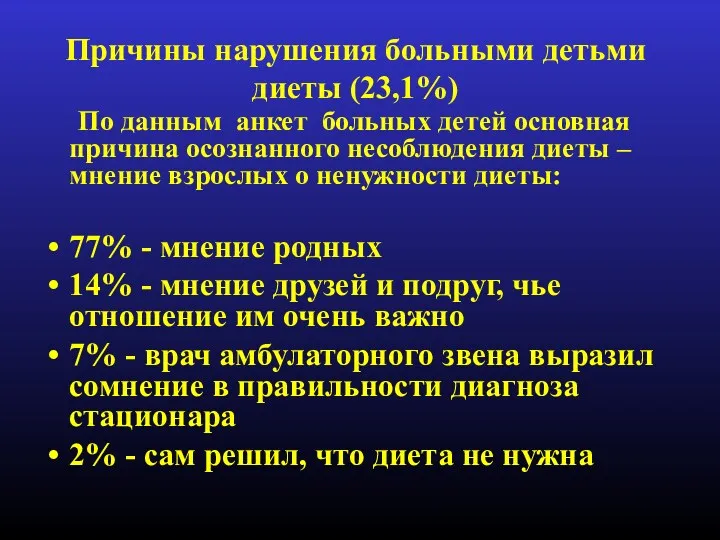 Причины нарушения больными детьми диеты (23,1%)

По данным анкет больных детей основная причина осознанного несоблюдения диеты – мнение взрослых о ненужности диеты:

• 77% - мнение родных
• 14% - мнение друзей и подруг, чье отношение им очень важно
• 7% - врач амбулаторного звена выразил сомнение в правильности диагноза стационара
• 2% - сам решил, что диета не нужна